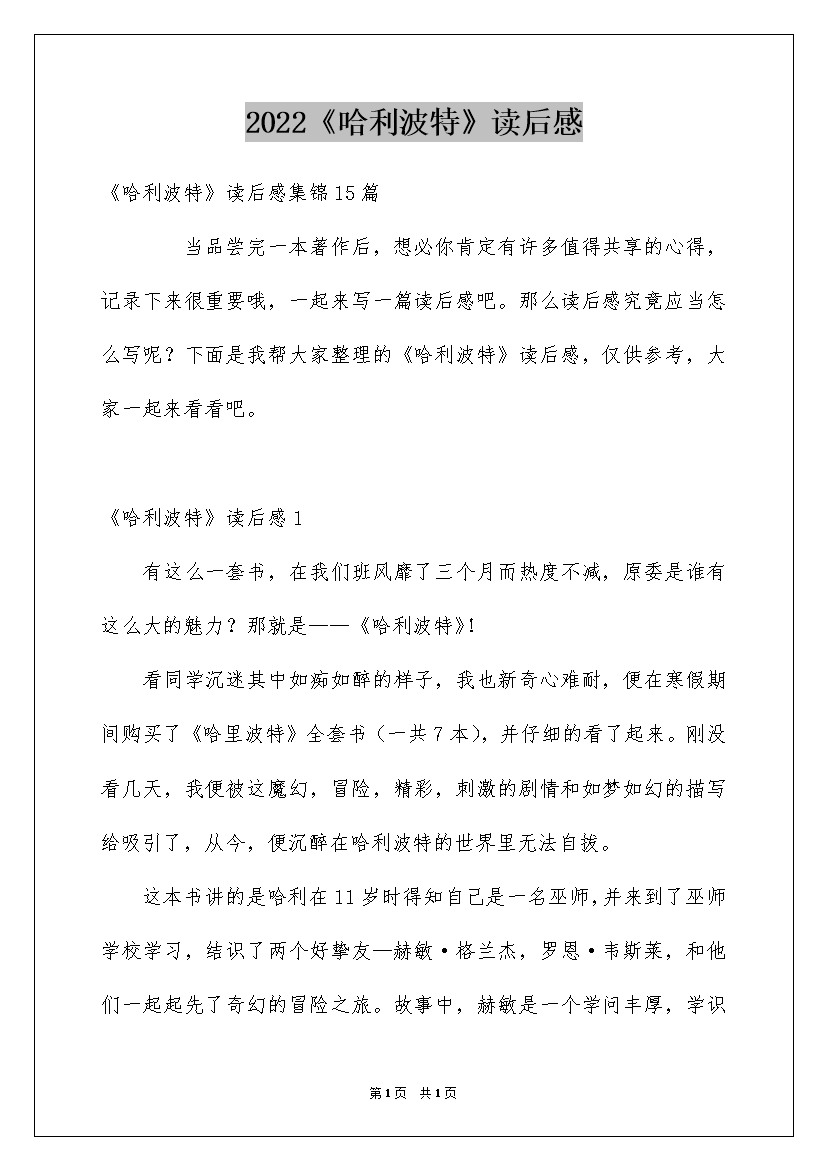 2022《哈利波特》读后感

《哈利波特》读后感集锦15篇

当品尝完一本著作后，想必你肯定有许多值得共享的心得，记录下来很重要哦，一起来写一篇读后感吧。那么读后感究竟应当怎么写呢？下面是我帮大家整理的《哈利波特》读后感，仅供参考，大家一起来看看吧。

《哈利波特》读后感1

有这么一套书，在我们班风靡了三个月而热度不减，原委是谁有这么大的魅力？那就是——《哈利波特》!

看同学沉迷其中如痴如醉的样子，我也新奇心难耐，便在寒假期间购买了《哈里波特》全套书（一共7本），并仔细的看了起来。刚没看几天，我便被这魔幻，冒险，精彩，刺激的剧情和如梦如幻的描写给吸引了，从今，便沉醉在哈利波特的世界里无法自拔。

这本书讲的是哈利在11岁时得知自己是一名巫师，并来到了巫师学校学习，结识了两个好挚友—赫敏·格兰杰，罗恩·韦斯莱，和他们一起起先了奇幻的冒险之旅。故事中，赫敏是一个学问丰厚，学识

第1页 共1页